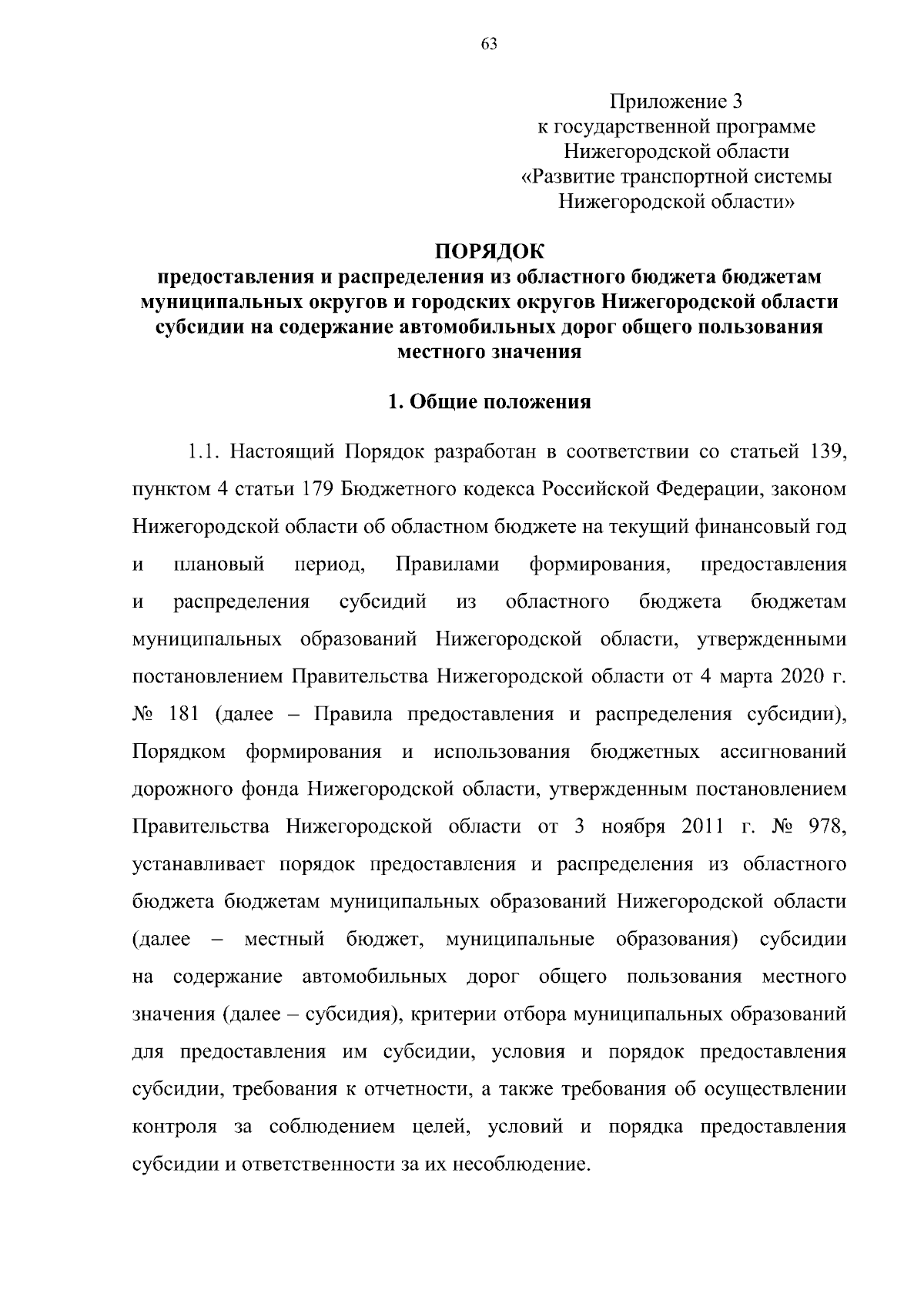 63

Приложение 3
к государственной программе
Нижегородской области
«Развитие транспортной системы
Нижегородской области»

ПОРЯДОК
предоставления и распределения из областного бюджета бюджетам муниципальных округов и городских округов Нижегородской области субсидии на содержание автомобильных дорог общего пользования местного значения

1. Общие положения

1.1. Настоящий Порядок разработан в соответствии со статьей 139, пунктом 4 статьи 179 Бюджетного кодекса Российской Федерации, законом Нижегородской области об областном бюджете на текущий финансовый год и плановый период, Правилами формирования, предоставления и распределения субсидий из областного бюджета бюджетам муниципальных образований Нижегородской области, утвержденными постановлением Правительства Нижегородской области от 4 марта 2020 г. № 181 (далее – Правила предоставления и распределения субсидии), Порядком формирования и использования бюджетных ассигнований дорожного фонда Нижегородской области, утвержденным постановлением Правительства Нижегородской области от 3 ноября 2011 г. № 978, устанавливает порядок предоставления и распределения из областного бюджета бюджетам муниципальных образований Нижегородской области (далее – местный бюджет, муниципальные образования) субсидии на содержание автомобильных дорог общего пользования местного значения (далее – субсидия), критерии отбора муниципальных образований для предоставления им субсидии, условия и порядок предоставления субсидии, требования к отчетности, а также требования об осуществлении контроля за соблюдением целей, условий и порядка предоставления субсидии и ответственности за их несоблюдение.